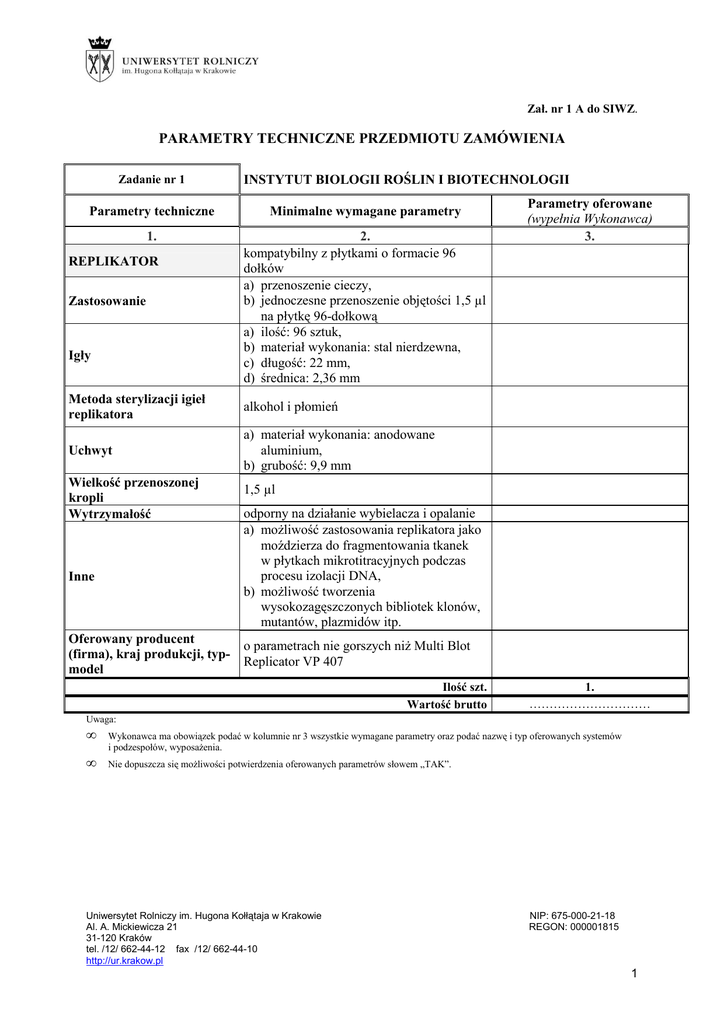 UNIWERSYTET ROLNICZY
im. Hugona Kołłątaja w Krakowie

Zał. nr 1 A do SIWZ.

PARAMETRY TECHNICZNE PRZEDMIOTU ZAMÓWIENIA

| Zadanie nr 1 | INSTYTUT BIOLOGII ROŚLIN I BIOTECHNOLOGII | |
|---|---|---|
| Parametry techniczne | Minimalne wymagane parametry | Parametry oferowane (wypełnia Wykonawca) |
| 1. | 2. | 3. |
| REPLIKATOR | kompatybilny z płytkami o formacie 96 dołków | |
| Zastosowanie | a) przenoszenie cieczy, b) jednoczesne przenoszenie objętości 1,5 µl na płytkę 96-dołkową | |
| Igły | a) ilość: 96 sztuk, b) materiał wykonania: stal nierdzewna, c) długość: 22 mm, d) średnica: 2,36 mm | |
| Metoda sterylizacji igieł replikatora | alkohol i płomień | |
| Uchwyt | a) materiał wykonania: anodowane aluminium, b) grubość: 9,9 mm | |
| Wielkość przenoszonej kropli | 1,5 µl | |
| Wytrzymałość | odporny na działanie wybielacza i opalanie | |
| Inne | a) możliwość zastosowania replikatora jako moździerza do fragmentowania tkanek w płytkach mikrotitracyjnych podczas procesu izolacji DNA, b) możliwość tworzenia wysokozagęszczonych bibliotek klonów, mutantów, plazmidów itp. | |
| Oferowany producent (firma), kraj produkcji, typ-model | o parametrach nie gorszych niż Multi Blot Replicator VP 407 | |
| | Ilość szt. | 1. |
| | Wartość brutto | ………………………… |

Uwaga:
∞ Wykonawca ma obowiązek podać w kolumnie nr 3 wszystkie wymagane parametry oraz podać nazwę i typ oferowanych systemów i podzespołów, wyposażenia.
∞ Nie dopuszcza się możliwości potwierdzenia oferowanych parametrów słowem „TAK".

Uniwersytet Rolniczy im. Hugona Kołłątaja w Krakowie
Al. A. Mickiewicza 21
31-120 Kraków
tel. /12/ 662-44-12 fax /12/ 662-44-10
http://ur.krakow.pl

NIP: 675-000-21-18
REGON: 000001815

1